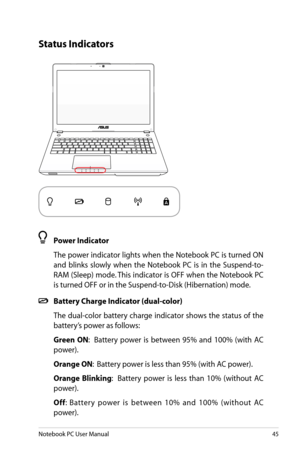 Status Indicators

ASUS

Power Indicator

The power indicator lights when the Notebook PC is turned ON and blinks slowly when the Notebook PC is in the Suspend-to-RAM (Sleep) mode. This indicator is OFF when the Notebook PC is turned OFF or in the Suspend-to-Disk (Hibernation) mode.

Battery Charge Indicator (dual-color)

The dual-color battery charge indicator shows the status of the battery's power as follows:

Green ON: Battery power is between 95% and 100% (with AC power).

Orange ON: Battery power is less than 95% (with AC power).

Orange Blinking: Battery power is less than 10% (without AC power).

Off: Battery power is between 10% and 100% (without AC power).

Notebook PC User Manual 45